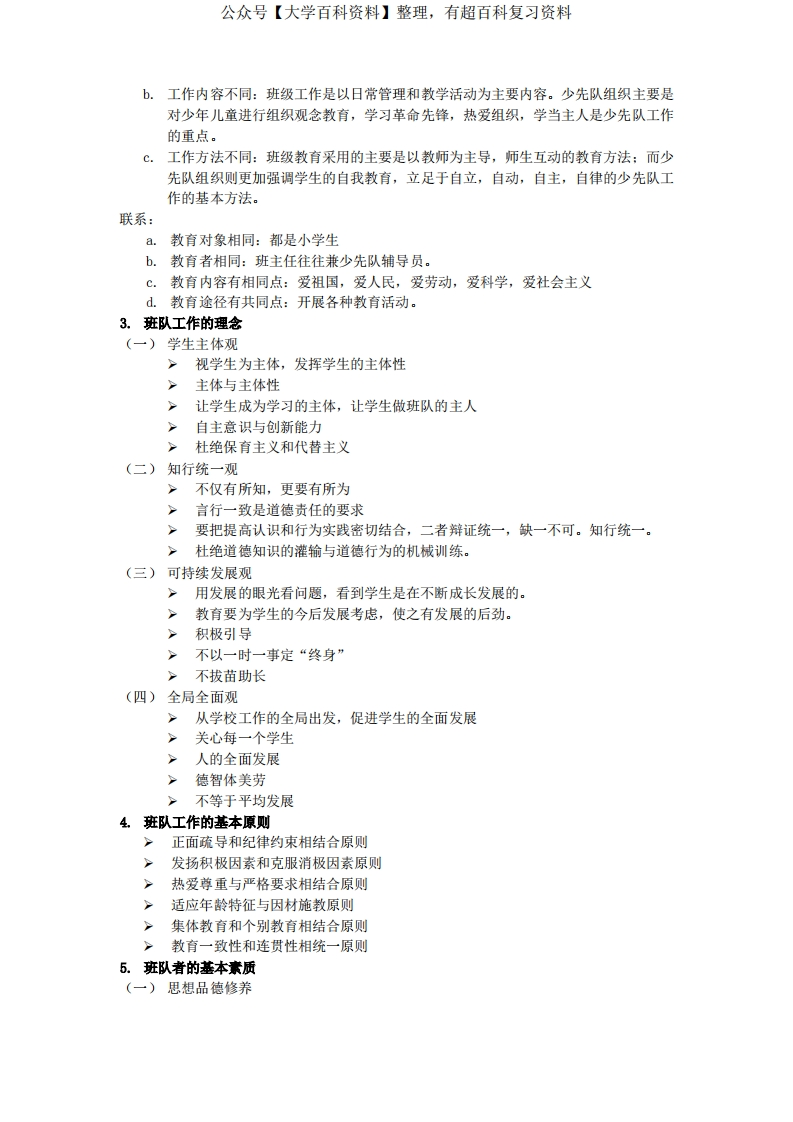 公众号【大学百科资料】整理，有超百科复习资料

b. 工作内容不同：班级工作是以日常管理和教学活动为主要内容。少先队组织主要是对少年儿童进行组织观念教育，学习革命先锋，热爱组织，学当主人是少先队工作的重点。

c. 工作方法不同：班级教育采用的主要是以教师为主导，师生互动的教育方法；而少先队组织则更加强调学生的自我教育，立足于自立，自动，自主，自律的少先队工作的基本方法。

联系：

a. 教育对象相同：都是小学生

b. 教育者相同：班主任往往兼少先队辅导员。

c. 教育内容有相同点：爱祖国，爱人民，爱劳动，爱科学，爱社会主义

d. 教育途径有共同点：开展各种教育活动。

3. 班队工作的理念

（一） 学生主体观

➢ 视学生为主体，发挥学生的主体性

➢ 主体与主体性

➢ 让学生成为学习的主体，让学生做班队的主人

➢ 自主意识与创新能力

➢ 杜绝保育主义和代替主义

（二） 知行统一观

➢ 不仅有所知，更要有所为

➢ 言行一致是道德责任的要求

➢ 要把提高认识和行为实践密切结合，二者辩证统一，缺一不可。知行统一。

➢ 杜绝道德知识的灌输与道德行为的机械训练。

（三） 可持续发展观

➢ 用发展的眼光看问题，看到学生是在不断成长发展的。

➢ 教育要为学生的今后发展考虑，使之有发展的后劲。

➢ 积极引导

➢ 不以一时一事定“终身”

➢ 不拔苗助长

（四） 全局全面观

➢ 从学校工作的全局出发，促进学生的全面发展

➢ 关心每一个学生

➢ 人的全面发展

➢ 德智体美劳

➢ 不等于平均发展

4. 班队工作的基本原则

➢ 正面疏导和纪律约束相结合原则

➢ 发扬积极因素和克服消极因素原则

➢ 热爱尊重与严格要求相结合原则

➢ 适应年龄特征与因材施教原则

➢ 集体教育和个别教育相结合原则

➢ 教育一致性和连贯性相统一原则

5. 班队者的基本素质

（一） 思想品德修养